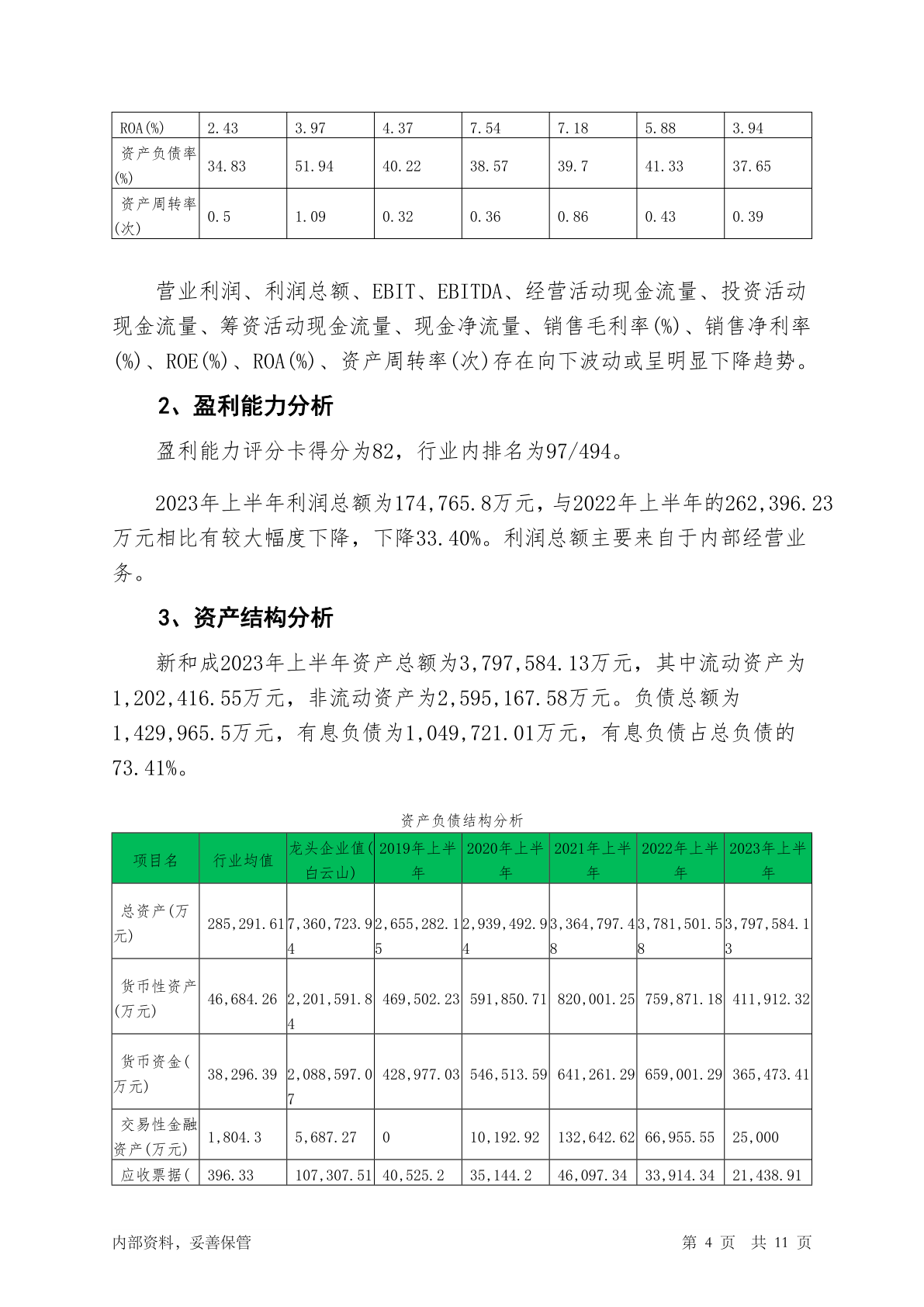 | ROA(%) | 2.43 | 3.97 | 4.37 | 7.54 | 7.18 | 5.88 | 3.94 |
|---|---|---|---|---|---|---|---|
| 资产负债率(%) | 34.83 | 51.94 | 40.22 | 38.57 | 39.7 | 41.33 | 37.65 |
| 资产周转率(次) | 0.5 | 1.09 | 0.32 | 0.36 | 0.86 | 0.43 | 0.39 |

营业利润、利润总额、EBIT、EBITDA、经营活动现金流量、投资活动现金流量、筹资活动现金流量、现金净流量、销售毛利率(%)、销售净利率(%)、ROE(%)、ROA(%)、资产周转率(次)存在向下波动或呈明显下降趋势。

2、盈利能力分析

盈利能力评分卡得分为82，行业内排名为97/494。

2023年上半年利润总额为174,765.8万元，与2022年上半年的262,396.23万元相比有较大幅度下降，下降33.40%。利润总额主要来自于内部经营业务。

3、资产结构分析

新和成2023年上半年资产总额为3,797,584.13万元，其中流动资产为1,202,416.55万元，非流动资产为2,595,167.58万元。负债总额为1,429,965.5万元，有息负债为1,049,721.01万元，有息负债占总负债的73.41%。

资产负债结构分析

| 项目名 | 行业均值 | 龙头企业值(白云山) | 2019年上半年 | 2020年上半年 | 2021年上半年 | 2022年上半年 | 2023年上半年 |
|---|---|---|---|---|---|---|---|
| 总资产(万元) | 285,291.61 | 7,360,723.94 | 2,655,282.15 | 2,939,492.94 | 3,364,797.48 | 3,781,501.58 | 3,797,584.13 |
| 货币性资产(万元) | 46,684.26 | 2,201,591.84 | 469,502.23 | 591,850.71 | 820,001.25 | 759,871.18 | 411,912.32 |
| 货币资金(万元) | 38,296.39 | 2,088,597.07 | 428,977.03 | 546,513.59 | 641,261.29 | 659,001.29 | 365,473.41 |
| 交易性金融资产(万元) | 1,804.3 | 5,687.27 | 0 | 10,192.92 | 132,642.62 | 66,955.55 | 25,000 |
| 应收票据( | 396.33 | 107,307.51 | 40,525.2 | 35,144.2 | 46,097.34 | 33,914.34 | 21,438.91 |

内部资料，妥善保管 第 4 页 共 11 页